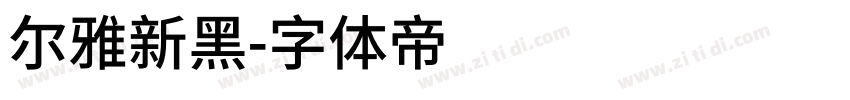 尔雅新黑-字体帝

www.zi ti di.com www.zi ti di.com www.zi ti di.com www.zi ti di.com